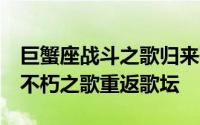 巨蟹座战斗之歌归来
不朽之歌重返歌坛